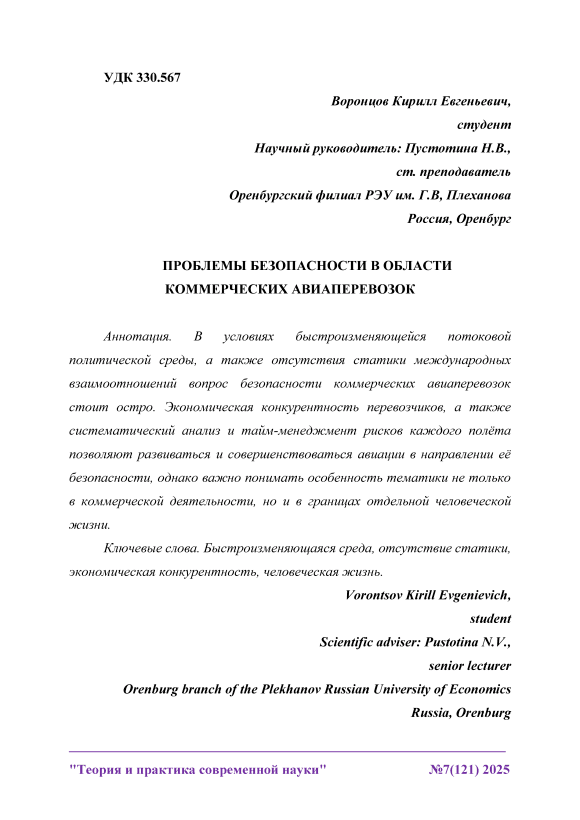 УДК 330.567

Воронцов Кирилл Евгеньевич,
студент
Научный руководитель: Пустотина Н.В.,
ст. преподаватель
Оренбургский филиал РЭУ им. Г.В, Плеханова
Россия, Оренбург

ПРОБЛЕМЫ БЕЗОПАСНОСТИ В ОБЛАСТИ КОММЕРЧЕСКИХ АВИАПЕРЕВОЗОК

Аннотация. В условиях быстроизменяющейся потоковой политической среды, а также отсутствия статики международных взаимоотношений вопрос безопасности коммерческих авиаперевозок стоит остро. Экономическая конкурентность перевозчиков, а также систематический анализ и тайм-менеджмент рисков каждого полёта позволяют развиваться и совершенствоваться авиации в направлении её безопасности, однако важно понимать особенность тематики не только в коммерческой деятельности, но и в границах отдельной человеческой жизни.

Ключевые слова. Быстроизменяющаяся среда, отсутствие статики, экономическая конкурентность, человеческая жизнь.

Vorontsov Kirill Evgenievich,
student
Scientific adviser: Pustotina N.V.,
senior lecturer
Orenburg branch of the Plekhanov Russian University of Economics
Russia, Orenburg

"Теория и практика современной науки" №7(121) 2025